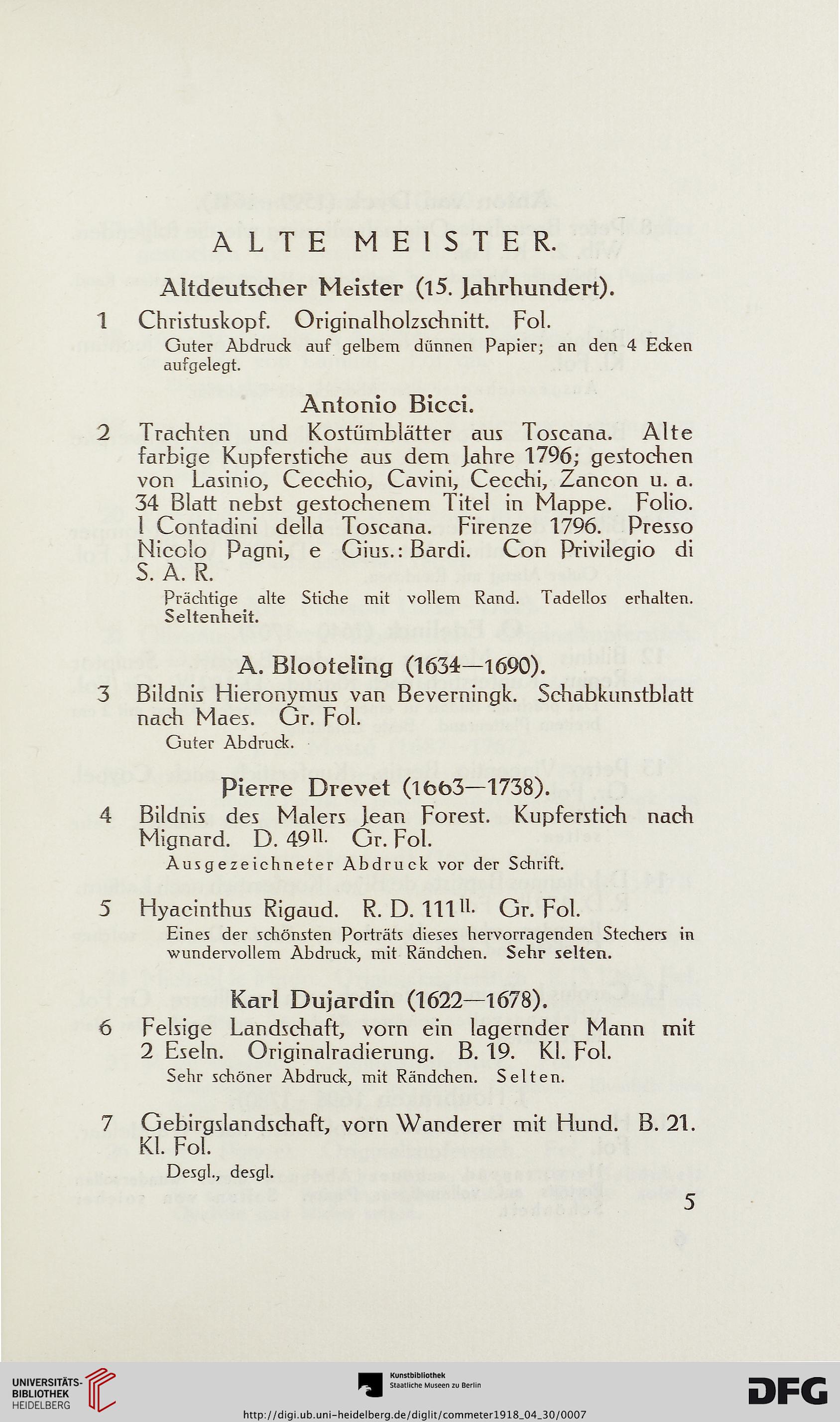 ALTE MEISTER.

Altdeutscher Meister (15. Jahrhundert).

1 Christuskopf. Originalholzschnitt. Fol.

Guter Abdruck auf gelbem dünnen Papier; an den 4 Ecken aufgelegt.

Antonio Bicci.

2 Trachten und Kostümblätter aus Toscana. Alte farbige Kupferstiche aus dem Jahre 1796; gestochen von Lasinio, Cecchio, Cavini, Cecchi, Zancon u. a. 34 Blatt nebst gestochenem Titel in Mappe. Folio. I Contadini della Toscana. Firenze 1796. Presso Nicolo Pagni, e Gius.: Bardi. Con Privilegio di S. A. R.

Prächtige alte Stiche mit vollem Rand. Tadellos erhalten. Seltenheit.

A. Blooteling (1634—1690).

3 Bildnis Hieronymus van Beverningk. Schabkunstblatt nach Maes. Gr. Fol.

Guter Abdruck.

Pierre Drevet (1663—1738).

4 Bildnis des Malers Jean Forest. Kupferstich nach Mignard. D. 49$^{II.}$ Gr. Fol.

Ausgezeichneter Abdruck vor der Schrift.

5 Hyacinthus Rigaud. R. D. 111$^{II.}$ Gr. Fol.

Eines der schönsten Porträts dieses hervorragenden Stechers in wundervollem Abdruck, mit Rändchen. Sehr selten.

Karl Dujardin (1622—1678).

6 Felsige Landschaft, vorn ein lagernder Mann mit 2 Eseln. Originalradierung. B. 19. Kl. Fol.

Sehr schöner Abdruck, mit Rändchen. Selten.

7 Gebirgslandschaft, vorn Wanderer mit Hund. B. 21. Kl. Fol.

Desgl., desgl.

5

UNIVERSITÄTS-BIBLIOTHEK HEIDELBERG

Kunstbibliothek Staatliche Museen zu Berlin

DFG

http://digi.ub.uni-heidelberg.de/diglit/commeter1918_04_30/0007